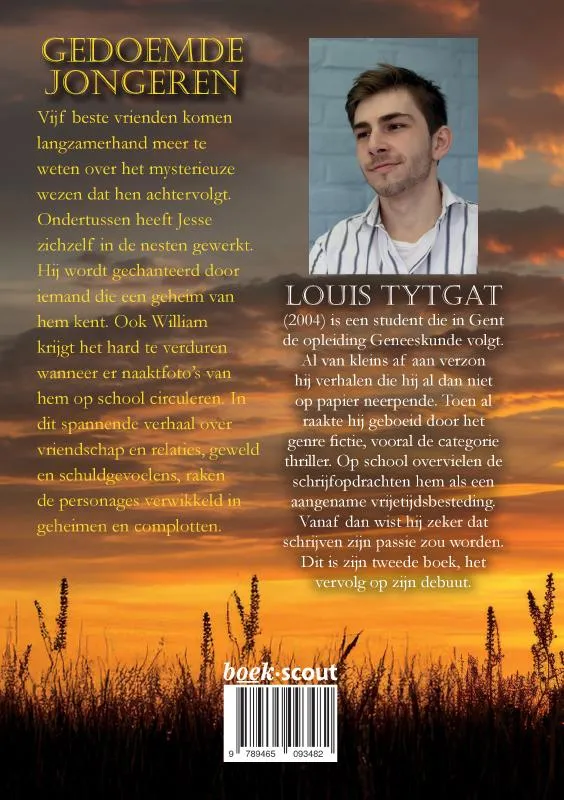 GEDOEMDE JONGEREN

Vijf beste vrienden komen langzamerhand meer te weten over het mysterieuze wezen dat hen achtervolgt. Ondertussen heeft Jesse zichzelf in de nesten gewerkt. Hij wordt gechanteerd door iemand die een geheim van hem kent. Ook William krijgt het hard te verduren wanneer er naaktfoto's van hem op school circuleren. In dit spannende verhaal over vriendschap en relaties, geweld en schuldgevoelens, raken de personages verwikkeld in geheimen en complotten.

LOUIS TYTGAT

(2004) is een student die in Gent de opleiding Geneeskunde volgt. Al van kleins af aan verzon hij verhalen die hij al dan niet op papier neerpende. Toen al raakte hij geboeid door het genre fictie, vooral de categorie thriller. Op school overvielen de schrijfopdrachten hem als een aangename vrijetijdsbesteding. Vanaf dan wist hij zeker dat schrijven zijn passie zou worden. Dit is zijn tweede boek, het vervolg op zijn debuut.

boek·scout

9 789465 093482